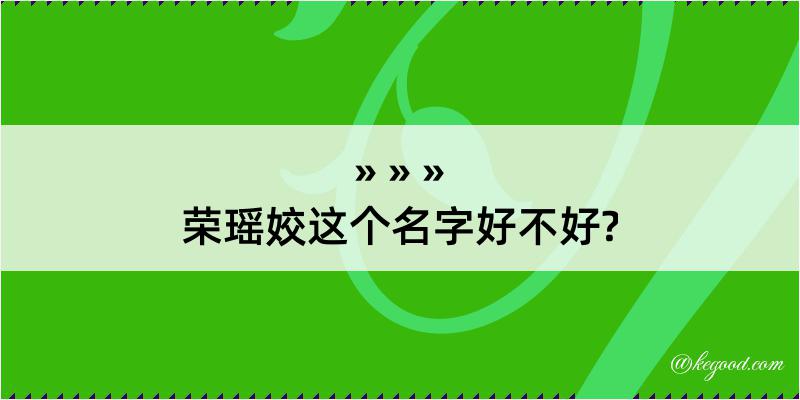 » » »
荣瑶姣这个名字好不好?

@kegood.com